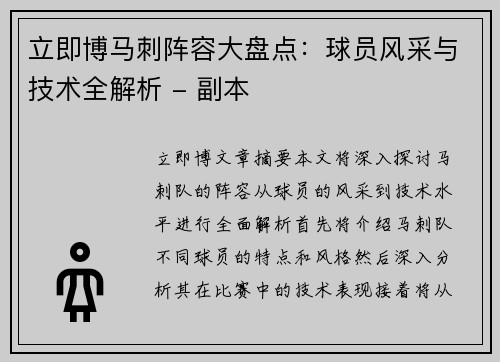 立即博马刺阵容大盘点：球员风采与技术全解析 – 副本

立即博文章摘要本文将深入探讨马刺队的阵容从球员的风采到技术水平进行全面解析首先将介绍马刺队不同球员的特点和风格然后深入分析其在比赛中的技术表现接着将从